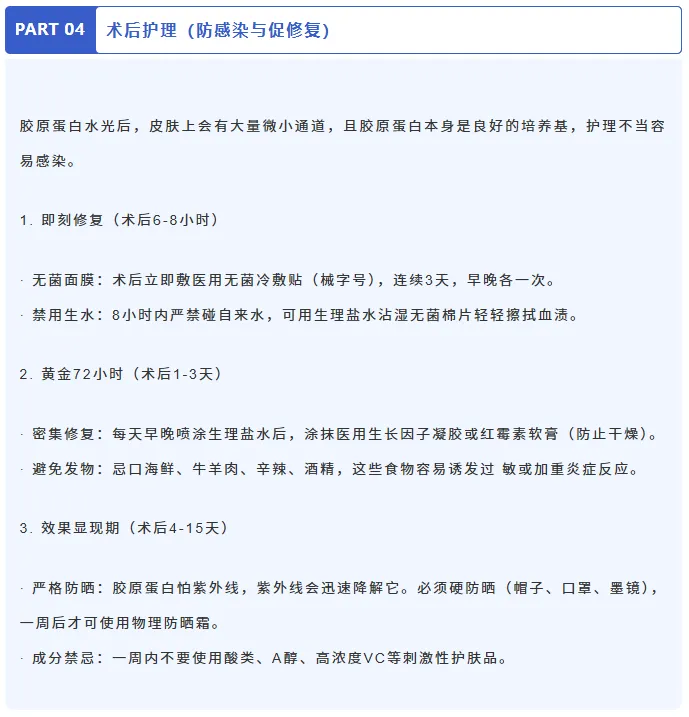 PART 04 术后护理（防感染与促修复）

胶原蛋白水光后，皮肤上会有大量微小通道，且胶原蛋白本身是良好的培养基，护理不当容易感染。

1. 即刻修复（术后6-8小时）

· 无菌面膜：术后立即敷医用无菌冷敷贴（械字号），连续3天，早晚各一次。

· 禁用生水：8小时内严禁碰自来水，可用生理盐水沾湿无菌棉片轻轻擦拭血渍。

2. 黄金72小时（术后1-3天）

· 密集修复：每天早晚喷涂生理盐水后，涂抹医用生长因子凝胶或红霉素软膏（防止干燥）。

· 避免发物：忌口海鲜、牛羊肉、辛辣、酒精，这些食物容易诱发过 敏或加重炎症反应。

3. 效果显现期（术后4-15天）

· 严格防晒：胶原蛋白怕紫外线，紫外线会迅速降解它。必须硬防晒（帽子、口罩、墨镜），一周后才可使用物理防晒霜。

· 成分禁忌：一周内不要使用酸类、A醇、高浓度VC等刺激性护肤品。